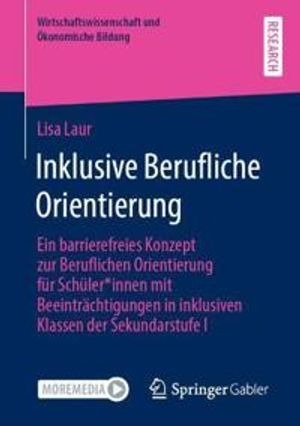 Wirtschaftswissenschaft und Ökonomische Bildung

RESEARCH

Lisa Laur

Inklusive Berufliche Orientierung

Ein barrierefreies Konzept zur Beruflichen Orientierung für Schüler*innen mit Beeinträchtigungen in inklusiven Klassen der Sekundarstufe I

MOREMEDIA

Springer Gabler